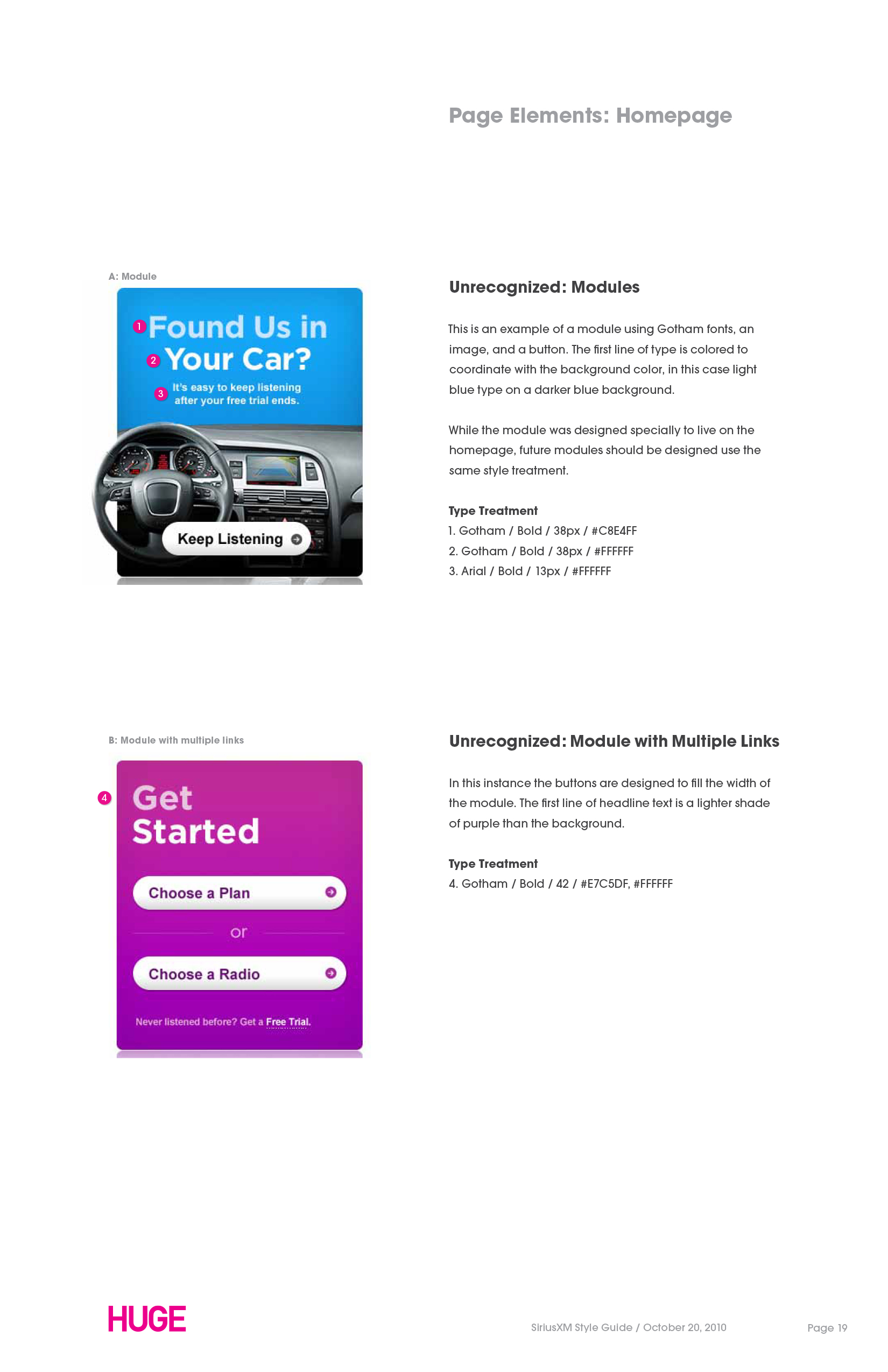 Page Elements: Homepage

A: Module

1 Found Us in
2 Your Car?
3 It's easy to keep listening after your free trial ends.

Keep Listening

Unrecognized: Modules

This is an example of a module using Gotham fonts, an image, and a button. The first line of type is colored to coordinate with the background color, in this case light blue type on a darker blue background.

While the module was designed specially to live on the homepage, future modules should be designed use the same style treatment.

Type Treatment
1. Gotham / Bold / 38px / #C8E4FF
2. Gotham / Bold / 38px / #FFFFFF
3. Arial / Bold / 13px / #FFFFFF

B: Module with multiple links

4 Get Started

Choose a Plan

or

Choose a Radio

Never listened before? Get a Free Trial.

Unrecognized: Module with Multiple Links

In this instance the buttons are designed to fill the width of the module. The first line of headline text is a lighter shade of purple than the background.

Type Treatment
4. Gotham / Bold / 42 / #E7C5DF, #FFFFFF

HUGE

SiriusXM Style Guide / October 20, 2010

Page 19